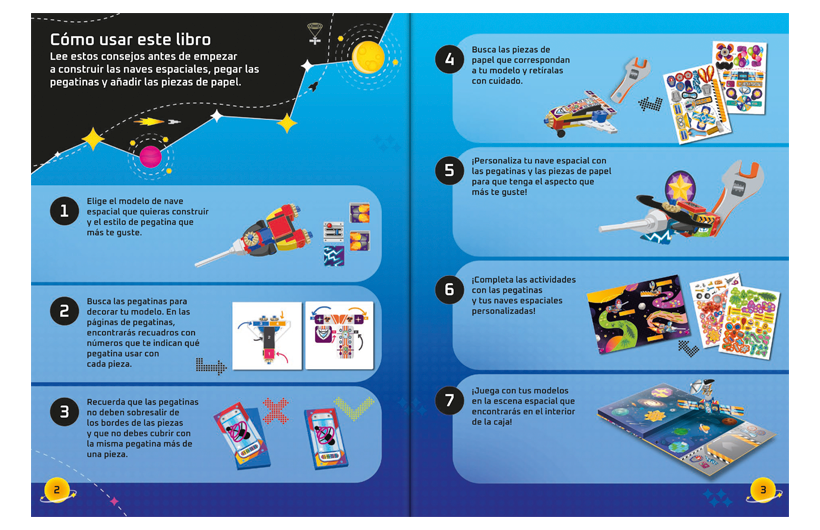 Cómo usar este libro

Lee estos consejos antes de empezar a construir las naves espaciales, pegar las pegatinas y añadir las piezas de papel.

1

Elige el modelo de nave espacial que quieras construir y el estilo de pegatina que más te guste.

2

Busca las pegatinas para decorar tu modelo. En las páginas de pegatinas, encontrarás recuadros con números que te indican qué pegatina usar con cada pieza.

3

Recuerda que las pegatinas no deben sobresalir de los bordes de las piezas y que no debes cubrir con la misma pegatina más de una pieza.

2

4

Busca las piezas de papel que correspondan a tu modelo y retíralas con cuidado.

5

¡Personaliza tu nave espacial con las pegatinas y las piezas de papel para que tenga el aspecto que más te guste!

6

¡Completa las actividades con las pegatinas y tus naves espaciales personalizadas!

7

¡Juega con tus modelos en la escena espacial que encontrarás en el interior de la caja!

3